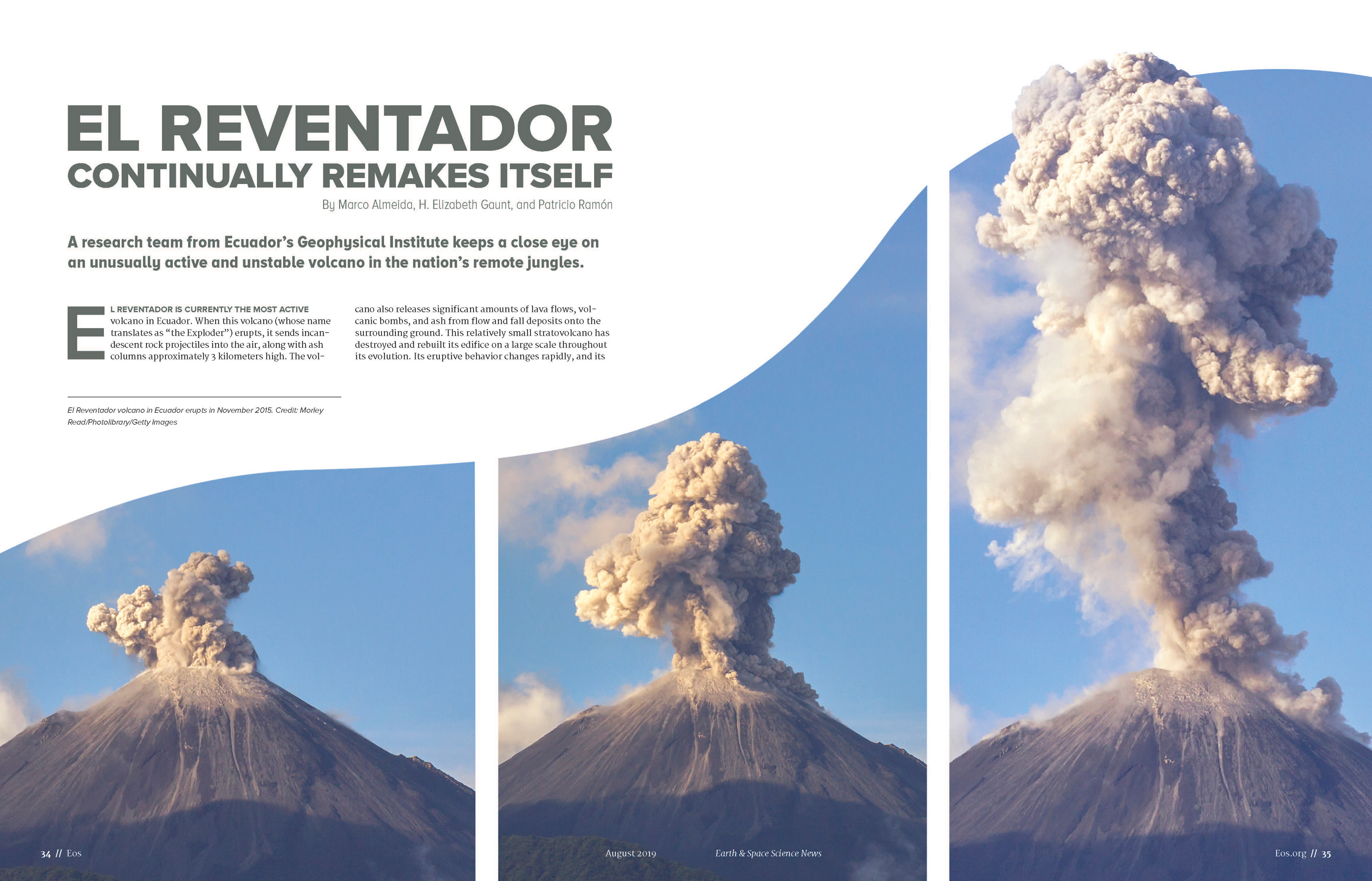 EL REVENTADOR CONTINUALLY REMAKES ITSELF

By Marco Almeida, H. Elizabeth Gaunt, and Patricio Ramón

A research team from Ecuador's Geophysical Institute keeps a close eye on an unusually active and unstable volcano in the nation's remote jungles.

EL REVENTADOR IS CURRENTLY THE MOST ACTIVE volcano in Ecuador. When this volcano (whose name translates as "the Exploder") erupts, it sends incandescent rock projectiles into the air, along with ash columns approximately 3 kilometers high. The volcano also releases significant amounts of lava flows, volcanic bombs, and ash from flow and fall deposits onto the surrounding ground. This relatively small stratovolcano has destroyed and rebuilt its edifice on a large scale throughout its evolution. Its eruptive behavior changes rapidly, and its

El Reventador volcano in Ecuador erupts in November 2015. Credit: Morley Read/Photolibrary/Getty Images

34 // Eos

August 2019

Earth & Space Science News

Eos.org // 35